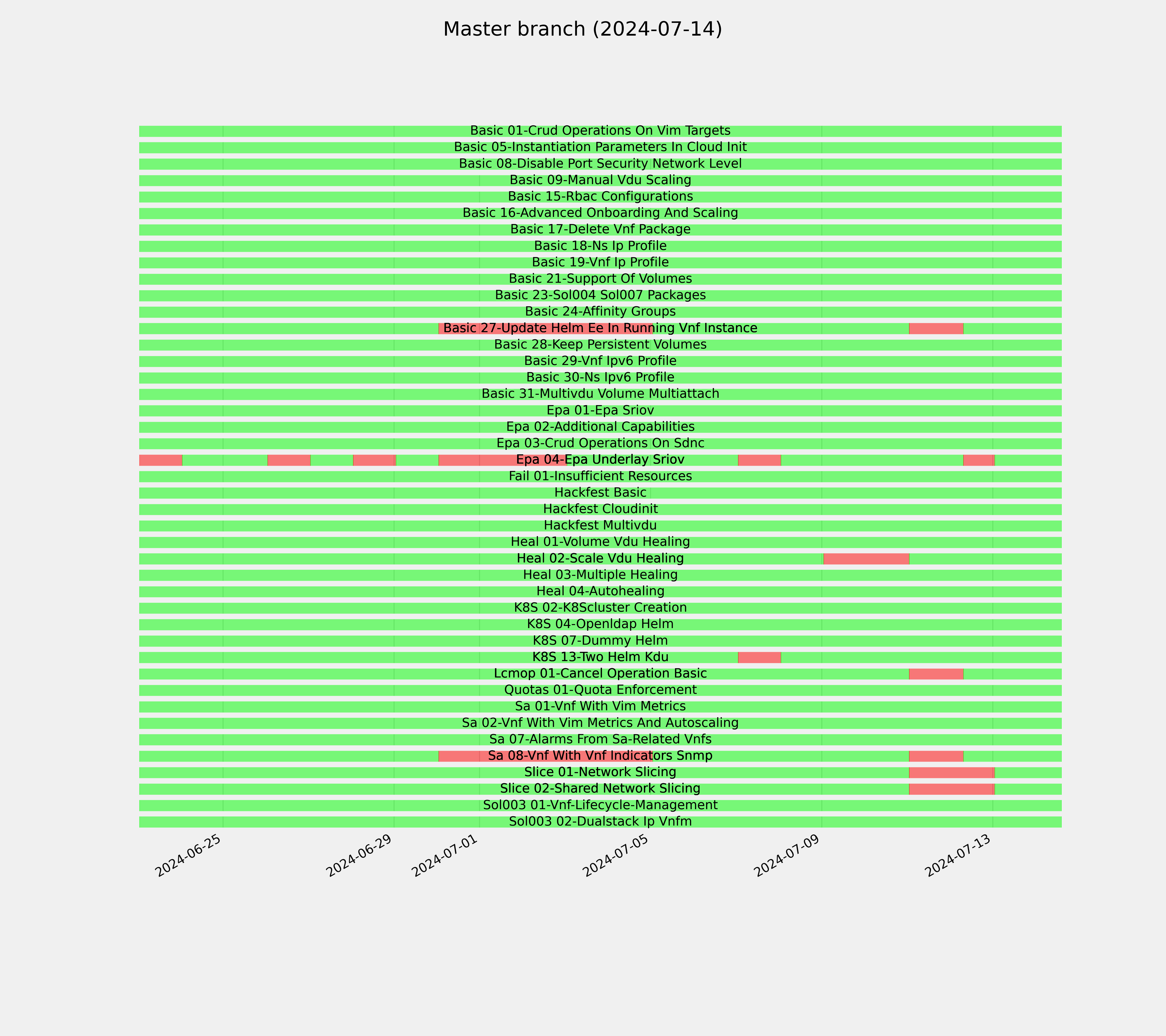 Master branch (2024-07-14)

Basic 01-Crud Operations On Vim Targets
Basic 05-Instantiation Parameters In Cloud Init
Basic 08-Disable Port Security Network Level
Basic 09-Manual Vdu Scaling
Basic 15-Rbac Configurations
Basic 16-Advanced Onboarding And Scaling
Basic 17-Delete Vnf Package
Basic 18-Ns Ip Profile
Basic 19-Vnf Ip Profile
Basic 21-Support Of Volumes
Basic 23-Sol004 Sol007 Packages
Basic 24-Affinity Groups
Basic 27-Update Helm Ee In Running Vnf Instance
Basic 28-Keep Persistent Volumes
Basic 29-Vnf Ipv6 Profile
Basic 30-Ns Ipv6 Profile
Basic 31-Multivdu Volume Multiattach
Epa 01-Epa Sriov
Epa 02-Additional Capabilities
Epa 03-Crud Operations On Sdnc
Epa 04-Epa Underlay Sriov
Fail 01-Insufficient Resources
Hackfest Basic
Hackfest Cloudinit
Hackfest Multivdu
Heal 01-Volume Vdu Healing
Heal 02-Scale Vdu Healing
Heal 03-Multiple Healing
Heal 04-Autohealing
K8S 02-K8Scluster Creation
K8S 04-Openldap Helm
K8S 07-Dummy Helm
K8S 13-Two Helm Kdu
Lcmop 01-Cancel Operation Basic
Quotas 01-Quota Enforcement
Sa 01-Vnf With Vim Metrics
Sa 02-Vnf With Vim Metrics And Autoscaling
Sa 07-Alarms From Sa-Related Vnfs
Sa 08-Vnf With Vnf Indicators Snmp
Slice 01-Network Slicing
Slice 02-Shared Network Slicing
Sol003 01-Vnf-Lifecycle-Management
Sol003 02-Dualstack Ip Vnfm

2024-06-25
2024-06-29
2024-07-01
2024-07-05
2024-07-09
2024-07-13